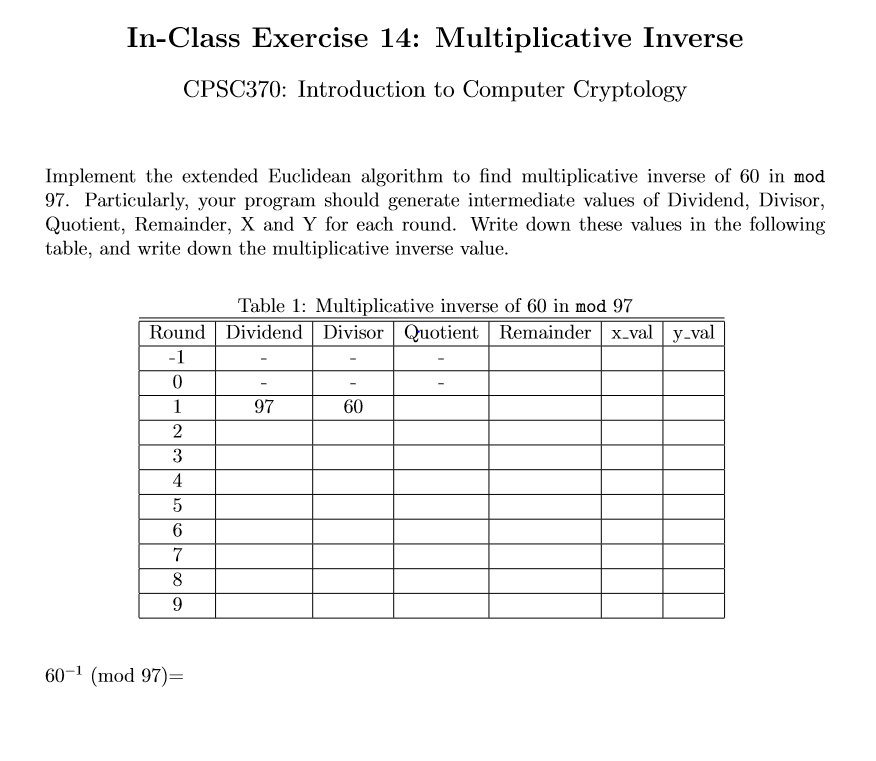 In-Class Exercise 14: Multiplicative Inverse

CPSC370: Introduction to Computer Cryptology

Implement the extended Euclidean algorithm to find multiplicative inverse of 60 in mod 97. Particularly, your program should generate intermediate values of Dividend, Divisor, Quotient, Remainder, X and Y for each round. Write down these values in the following table, and write down the multiplicative inverse value.

Table 1: Multiplicative inverse of 60 in mod 97

| Round | Dividend | Divisor | Quotient | Remainder | x_val | y_val |
|---|---|---|---|---|---|---|
| -1 | - | - | - | | | |
| 0 | - | - | - | | | |
| 1 | 97 | 60 | | | | |
| 2 | | | | | | |
| 3 | | | | | | |
| 4 | | | | | | |
| 5 | | | | | | |
| 6 | | | | | | |
| 7 | | | | | | |
| 8 | | | | | | |
| 9 | | | | | | |

$60^{-1}$ (mod 97)=